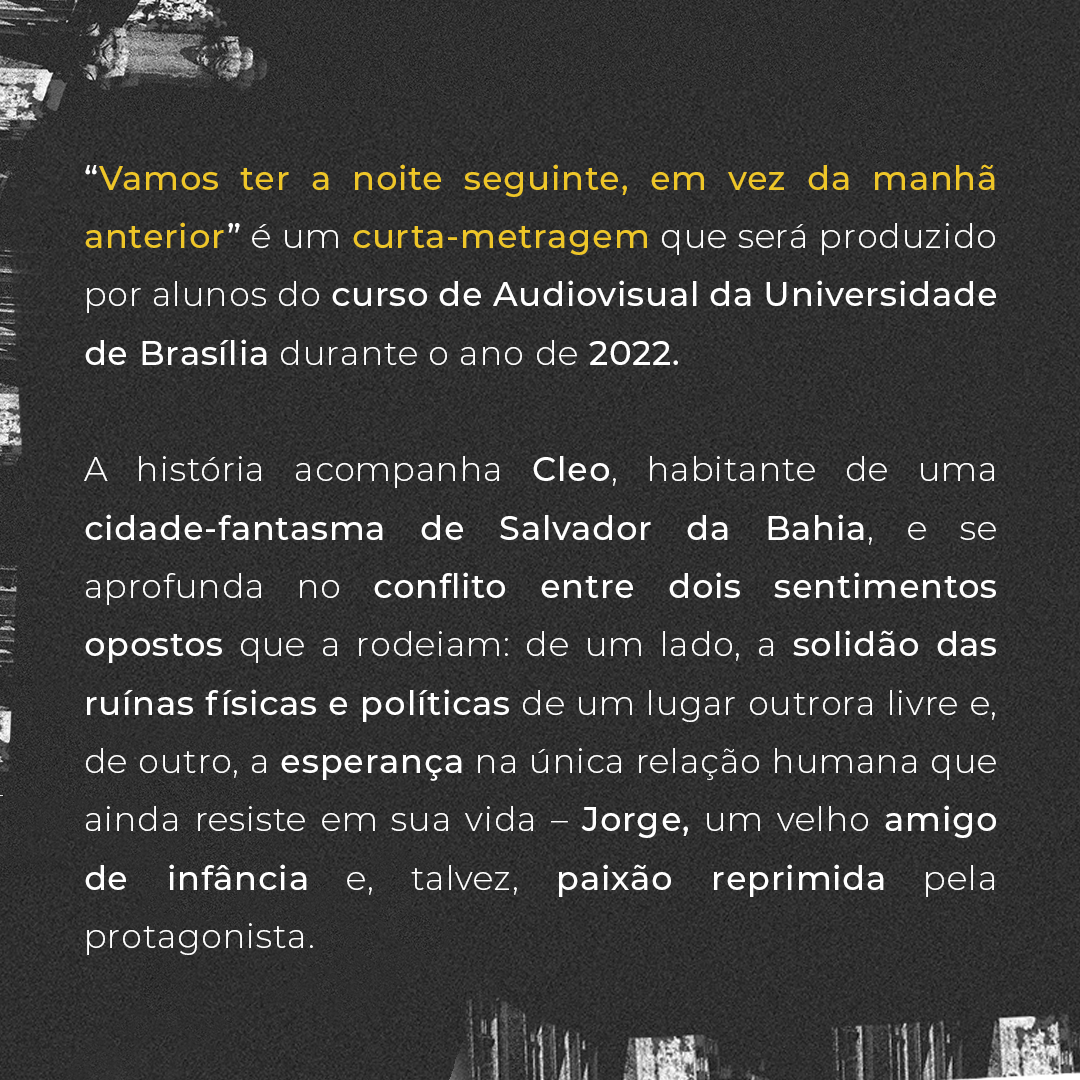 “Vamos ter a noite seguinte, em vez da manhã anterior” é um curta-metragem que será produzido por alunos do curso de Audiovisual da Universidade de Brasília durante o ano de 2022.

A história acompanha Cleo, habitante de uma cidade-fantasma de Salvador da Bahia, e se aprofunda no conflito entre dois sentimentos opostos que a rodeiam: de um lado, a solidão das ruínas físicas e políticas de um lugar outrora livre e, de outro, a esperança na única relação humana que ainda resiste em sua vida – Jorge, um velho amigo de infância e, talvez, paixão reprimida pela protagonista.